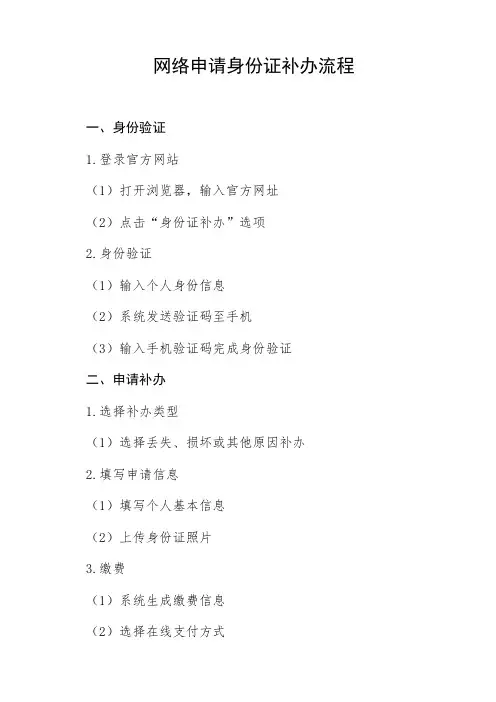 网络申请身份证补办流程

一、身份验证

1.登录官方网站

（1）打开浏览器，输入官方网址

（2）点击“身份证补办”选项

2.身份验证

（1）输入个人身份信息

（2）系统发送验证码至手机

（3）输入手机验证码完成身份验证

二、申请补办

1.选择补办类型

（1）选择丢失、损坏或其他原因补办

2.填写申请信息

（1）填写个人基本信息

（2）上传身份证照片

3.缴费

（1）系统生成缴费信息

（2）选择在线支付方式